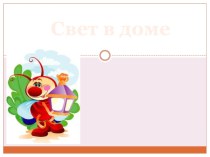 Свет в доме